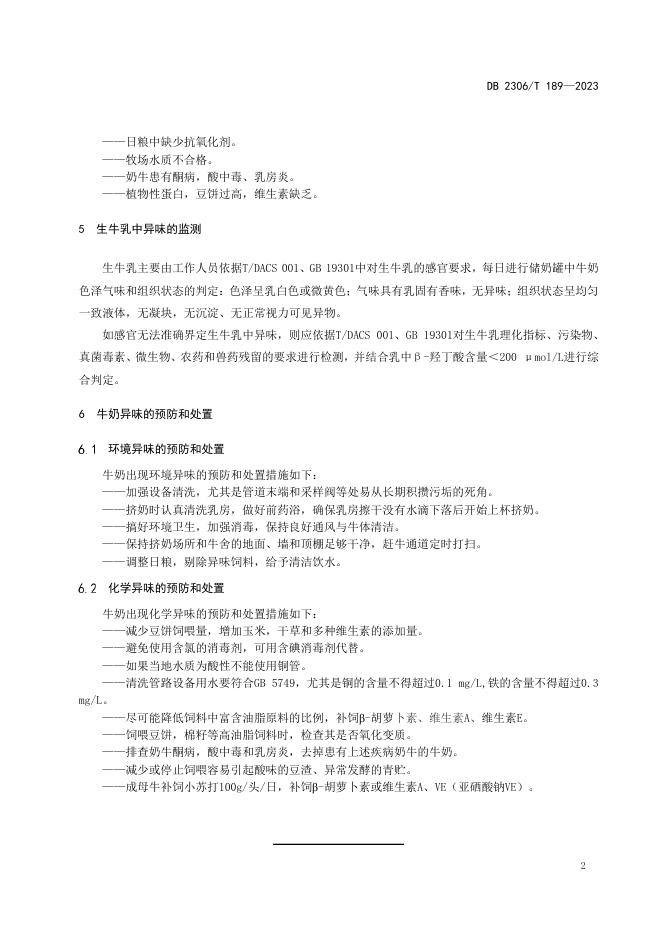 DB 2306/T 189—2023

——日粮中缺少抗氧化剂。
——牧场水质不合格。
——奶牛患有酮病，酸中毒、乳房炎。
——植物性蛋白，豆饼过高，维生素缺乏。

5 生牛乳中异味的监测

生牛乳主要由工作人员依据T/DACS 001、GB 19301中对生牛乳的感官要求，每日进行储奶罐中牛奶色泽气味和组织状态的判定：色泽呈乳白色或微黄色；气味具有乳固有香味，无异味；组织状态呈均匀一致液体，无凝块，无沉淀、无正常视力可见异物。

如感官无法准确界定生牛乳中异味，则应依据T/DACS 001、GB 19301对生牛乳理化指标、污染物、真菌毒素、微生物、农药和兽药残留的要求进行检测，并结合乳中β-羟丁酸含量＜200 μmol/L进行综合判定。

6 牛奶异味的预防和处置

6.1 环境异味的预防和处置

牛奶出现环境异味的预防和处置措施如下：
——加强设备清洗，尤其是管道末端和采样阀等处易从长期积攒污垢的死角。
——挤奶时认真清洗乳房，做好前药浴，确保乳房擦干没有水滴下落后开始上杯挤奶。
——搞好环境卫生，加强消毒，保持良好通风与牛体清洁。
——保持挤奶场所和牛舍的地面、墙和顶棚足够干净，赶牛通道定时打扫。
——调整日粮，剔除异味饲料，给予清洁饮水。

6.2 化学异味的预防和处置

牛奶出现化学异味的预防和处置措施如下：
——减少豆饼饲喂量，增加玉米，干草和多种维生素的添加量。
——避免使用含氯的消毒剂，可用含碘消毒剂代替。
——如果当地水质为酸性不能使用铜管。
——清洗管路设备用水要符合GB 5749，尤其是铜的含量不得超过0.1 mg/L,铁的含量不得超过0.3 mg/L。
——尽可能降低饲料中富含油脂原料的比例，补饲β-胡萝卜素、维生素A、维生素E。
——饲喂豆饼，棉籽等高油脂饲料时，检查其是否氧化变质。
——排查奶牛酮病，酸中毒和乳房炎，去掉患有上述疾病奶牛的牛奶。
——减少或停止饲喂容易引起酸味的豆渣、异常发酵的青贮。
——成母牛补饲小苏打100g/头/日，补饲β-胡萝卜素或维生素A、VE（亚硒酸钠VE）。

2